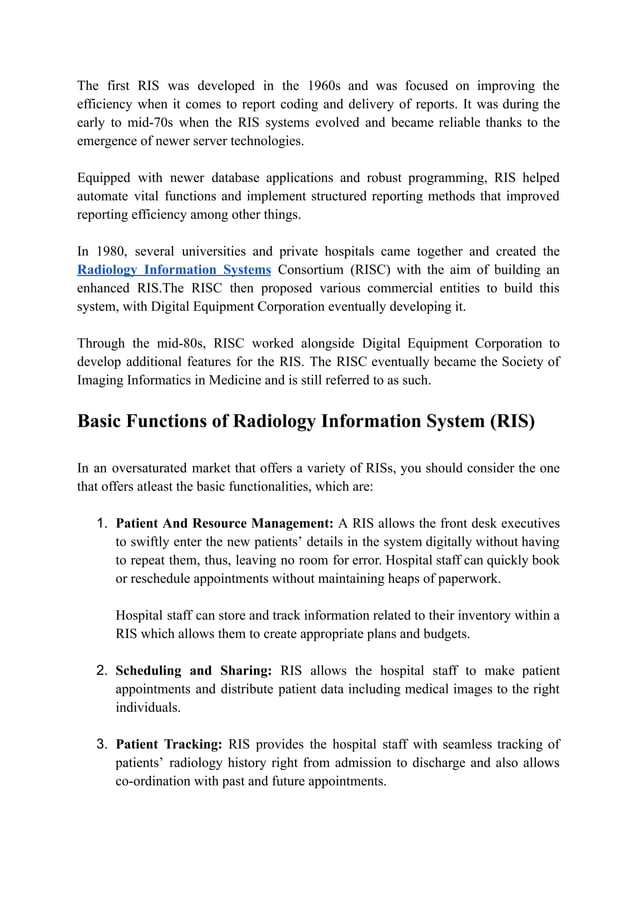 The first RIS was developed in the 1960s and was focused on improving the efficiency when it comes to report coding and delivery of reports. It was during the early to mid-70s when the RIS systems evolved and became reliable thanks to the emergence of newer server technologies.

Equipped with newer database applications and robust programming, RIS helped automate vital functions and implement structured reporting methods that improved reporting efficiency among other things.

In 1980, several universities and private hospitals came together and created the Radiology Information Systems Consortium (RISC) with the aim of building an enhanced RIS.The RISC then proposed various commercial entities to build this system, with Digital Equipment Corporation eventually developing it.

Through the mid-80s, RISC worked alongside Digital Equipment Corporation to develop additional features for the RIS. The RISC eventually became the Society of Imaging Informatics in Medicine and is still referred to as such.

Basic Functions of Radiology Information System (RIS)

In an oversaturated market that offers a variety of RISs, you should consider the one that offers atleast the basic functionalities, which are:

1. Patient And Resource Management: A RIS allows the front desk executives to swiftly enter the new patients' details in the system digitally without having to repeat them, thus, leaving no room for error. Hospital staff can quickly book or reschedule appointments without maintaining heaps of paperwork.

Hospital staff can store and track information related to their inventory within a RIS which allows them to create appropriate plans and budgets.

2. Scheduling and Sharing: RIS allows the hospital staff to make patient appointments and distribute patient data including medical images to the right individuals.

3. Patient Tracking: RIS provides the hospital staff with seamless tracking of patients' radiology history right from admission to discharge and also allows co-ordination with past and future appointments.